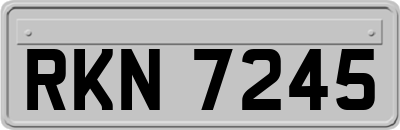 RKN 7245